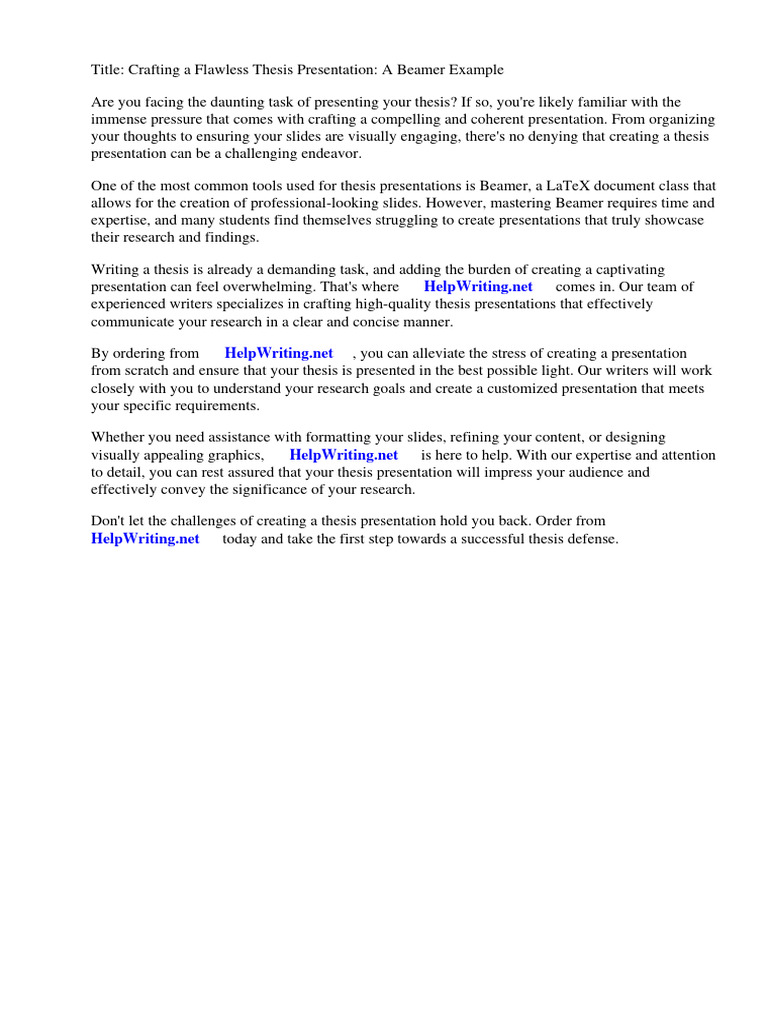 Title: Crafting a Flawless Thesis Presentation: A Beamer Example

Are you facing the daunting task of presenting your thesis? If so, you're likely familiar with the immense pressure that comes with crafting a compelling and coherent presentation. From organizing your thoughts to ensuring your slides are visually engaging, there's no denying that creating a thesis presentation can be a challenging endeavor.

One of the most common tools used for thesis presentations is Beamer, a LaTeX document class that allows for the creation of professional-looking slides. However, mastering Beamer requires time and expertise, and many students find themselves struggling to create presentations that truly showcase their research and findings.

Writing a thesis is already a demanding task, and adding the burden of creating a captivating presentation can feel overwhelming. That's where HelpWriting.net comes in. Our team of experienced writers specializes in crafting high-quality thesis presentations that effectively communicate your research in a clear and concise manner.

By ordering from HelpWriting.net , you can alleviate the stress of creating a presentation from scratch and ensure that your thesis is presented in the best possible light. Our writers will work closely with you to understand your research goals and create a customized presentation that meets your specific requirements.

Whether you need assistance with formatting your slides, refining your content, or designing visually appealing graphics, HelpWriting.net is here to help. With our expertise and attention to detail, you can rest assured that your thesis presentation will impress your audience and effectively convey the significance of your research.

Don't let the challenges of creating a thesis presentation hold you back. Order from HelpWriting.net today and take the first step towards a successful thesis defense.